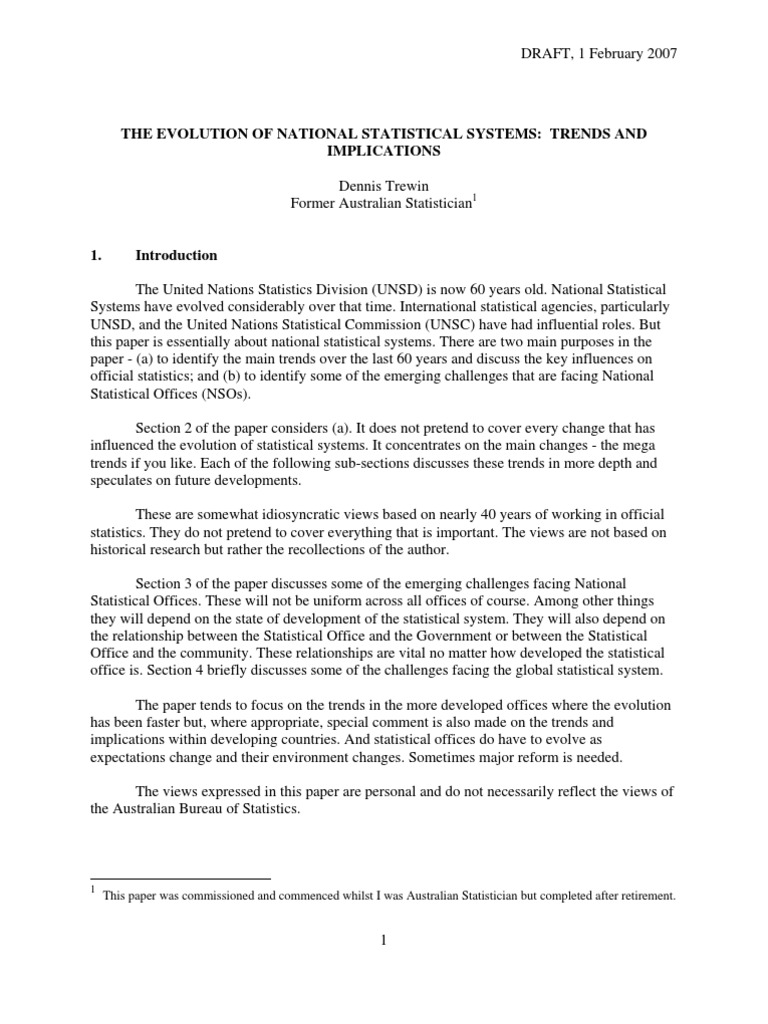 DRAFT, 1 February 2007

THE EVOLUTION OF NATIONAL STATISTICAL SYSTEMS: TRENDS AND IMPLICATIONS

Dennis Trewin
Former Australian Statistician$^1$

1. Introduction

The United Nations Statistics Division (UNSD) is now 60 years old. National Statistical Systems have evolved considerably over that time. International statistical agencies, particularly UNSD, and the United Nations Statistical Commission (UNSC) have had influential roles. But this paper is essentially about national statistical systems. There are two main purposes in the paper - (a) to identify the main trends over the last 60 years and discuss the key influences on official statistics; and (b) to identify some of the emerging challenges that are facing National Statistical Offices (NSOs).

Section 2 of the paper considers (a). It does not pretend to cover every change that has influenced the evolution of statistical systems. It concentrates on the main changes - the mega trends if you like. Each of the following sub-sections discusses these trends in more depth and speculates on future developments.

These are somewhat idiosyncratic views based on nearly 40 years of working in official statistics. They do not pretend to cover everything that is important. The views are not based on historical research but rather the recollections of the author.

Section 3 of the paper discusses some of the emerging challenges facing National Statistical Offices. These will not be uniform across all offices of course. Among other things they will depend on the state of development of the statistical system. They will also depend on the relationship between the Statistical Office and the Government or between the Statistical Office and the community. These relationships are vital no matter how developed the statistical office is. Section 4 briefly discusses some of the challenges facing the global statistical system.

The paper tends to focus on the trends in the more developed offices where the evolution has been faster but, where appropriate, special comment is also made on the trends and implications within developing countries. And statistical offices do have to evolve as expectations change and their environment changes. Sometimes major reform is needed.

The views expressed in this paper are personal and do not necessarily reflect the views of the Australian Bureau of Statistics.

$^1$ This paper was commissioned and commenced whilst I was Australian Statistician but completed after retirement.

1